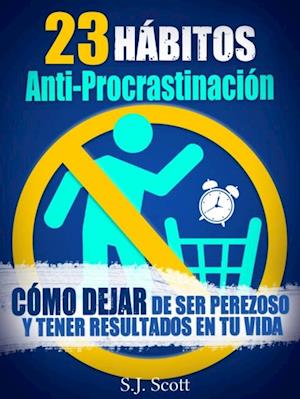 23 HÁBITOS
Anti-Procrastinación

CÓMO DEJAR DE SER PEREZOSO Y TENER RESULTADOS EN TU VIDA

S.J. Scott